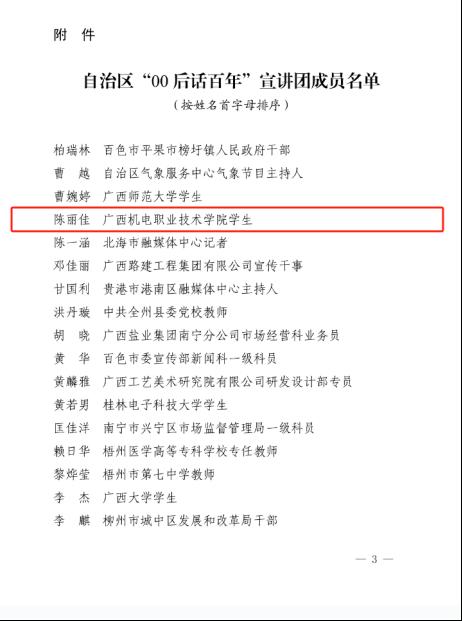 附 件

自治区“00后话百年”宣讲团成员名单

（按姓名首字母排序）

柏瑞林 百色市平果市榜圩镇人民政府干部
曹 越 自治区气象服务中心气象节目主持人
曹婉婷 广西师范大学学生
陈丽佳 广西机电职业技术学院学生
陈一涵 北海市融媒体中心记者
邓佳丽 广西路建工程集团有限公司宣传干事
甘国利 贵港市港南区融媒体中心主持人
洪丹璇 中共全州县委党校教师
胡 晓 广西盐业集团南宁分公司市场经营科业务员
黄 华 百色市委宣传部新闻科一级科员
黄麟雅 广西工艺美术研究院有限公司研发设计部专员
黄若男 桂林电子科技大学学生
匡佳洋 南宁市兴宁区市场监督管理局一级科员
赖日华 梧州医学高等专科学校专任教师
黎烨莹 梧州市第七中学教师
李 杰 广西大学学生
李 麒 柳州市城中区发展和改革局干部

— 3 —